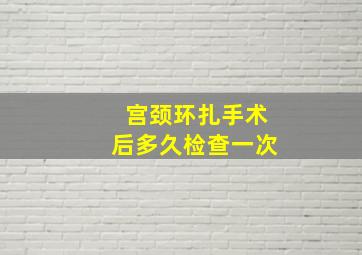 宫颈环扎手术后多久检查一次